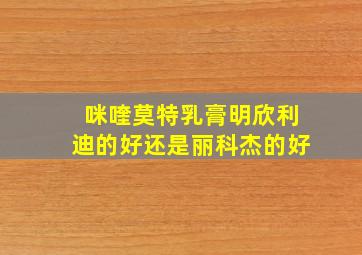 咪喹莫特乳膏明欣利迪的好还是丽科杰的好